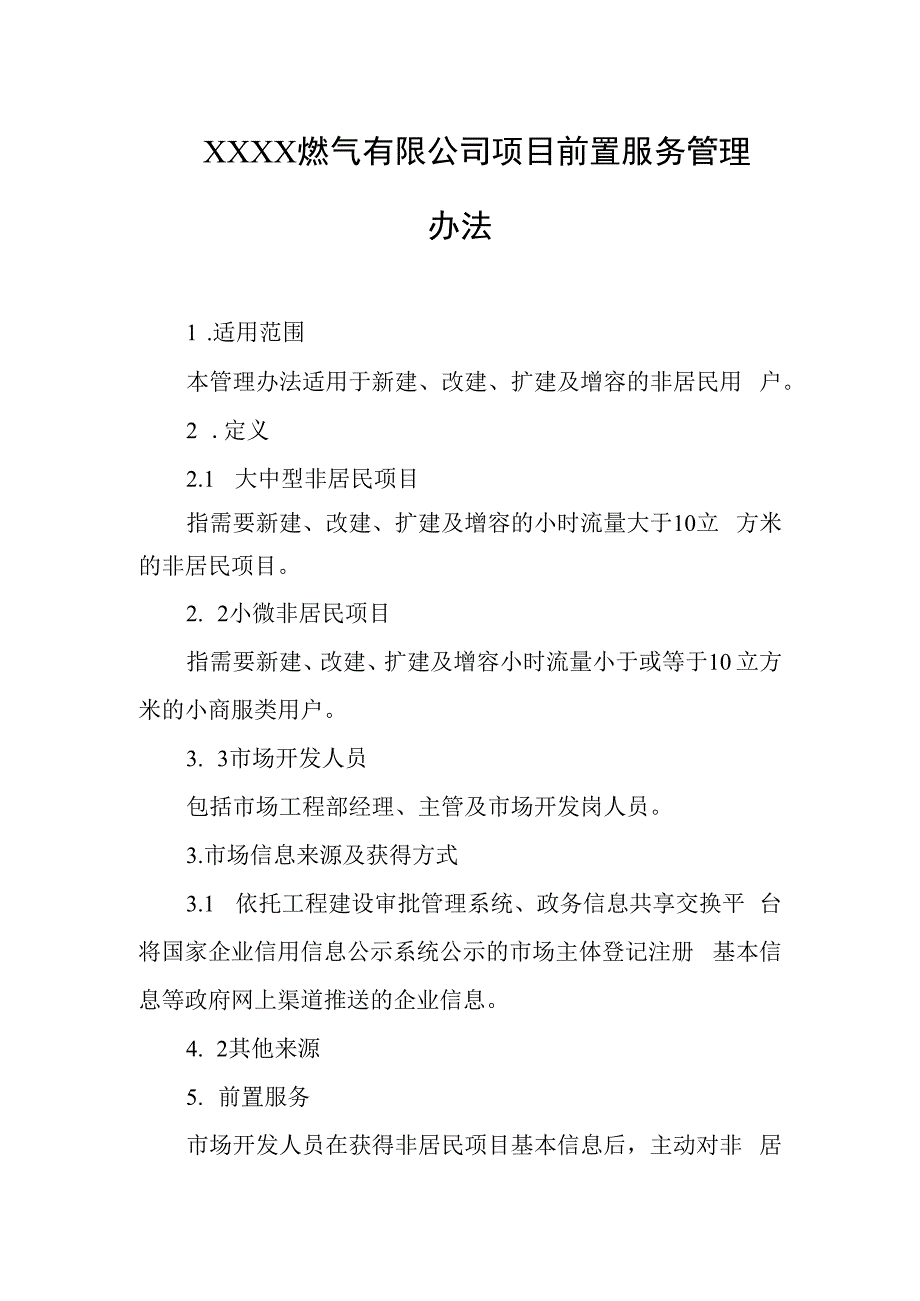 XXXX燃气有限公司项目前置服务管理办法

1 .适用范围

本管理办法适用于新建、改建、扩建及增容的非居民用 户。

2 . 定义

2.1 大中型非居民项目

指需要新建、改建、扩建及增容的小时流量大于10立 方米的非居民项目。

2. 2小微非居民项目

指需要新建、改建、扩建及增容小时流量小于或等于10立方米的小商服类用户。

3. 3市场开发人员

包括市场工程部经理、主管及市场开发岗人员。

3.市场信息来源及获得方式

3.1 依托工程建设审批管理系统、政务信息共享交换平 台将国家企业信用信息公示系统公示的市场主体登记注册 基本信息等政府网上渠道推送的企业信息。

4. 2其他来源

5. 前置服务

市场开发人员在获得非居民项目基本信息后，主动对非 居